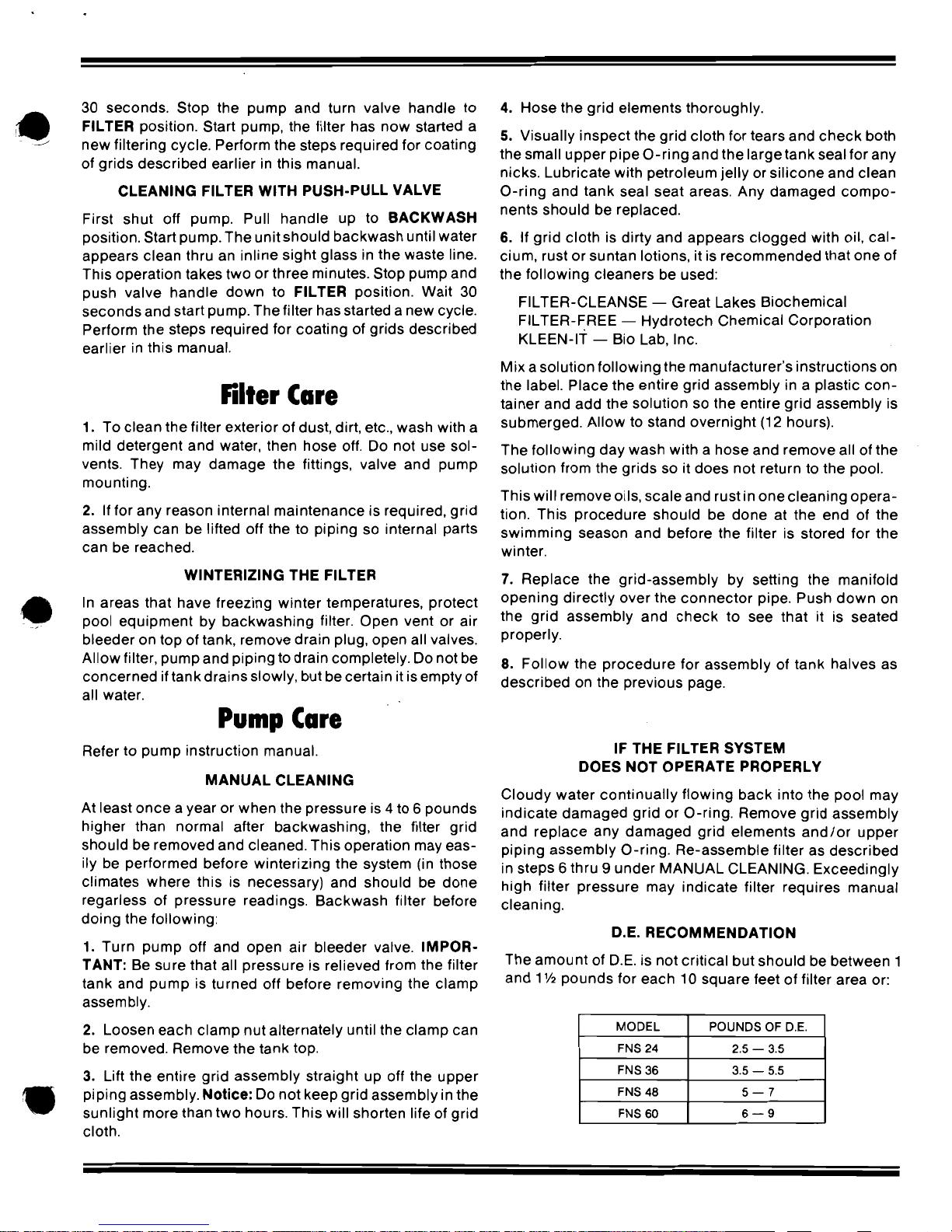 30 seconds. Stop the pump and turn valve handle to FILTER position. Start pump, the filter has now started a new filtering cycle. Perform the steps required for coating of grids described earlier in this manual.

CLEANING FILTER WITH PUSH-PULL VALVE

First shut off pump. Pull handle up to BACKWASH position. Start pump. The unit should backwash until water appears clean thru an inline sight glass in the waste line. This operation takes two or three minutes. Stop pump and push valve handle down to FILTER position. Wait 30 seconds and start pump. The filter has started a new cycle. Perform the steps required for coating of grids described earlier in this manual.

Filter Care

1. To clean the filter exterior of dust, dirt, etc., wash with a mild detergent and water, then hose off. Do not use solvents. They may damage the fittings, valve and pump mounting.

2. If for any reason internal maintenance is required, grid assembly can be lifted off the to piping so internal parts can be reached.

WINTERIZING THE FILTER

In areas that have freezing winter temperatures, protect pool equipment by backwashing filter. Open vent or air bleeder on top of tank, remove drain plug, open all valves. Allow filter, pump and piping to drain completely. Do not be concerned if tank drains slowly, but be certain it is empty of all water.

Pump Care

Refer to pump instruction manual.

MANUAL CLEANING

At least once a year or when the pressure is 4 to 6 pounds higher than normal after backwashing, the filter grid should be removed and cleaned. This operation may easily be performed before winterizing the system (in those climates where this is necessary) and should be done regarless of pressure readings. Backwash filter before doing the following:

1. Turn pump off and open air bleeder valve. IMPORTANT: Be sure that all pressure is relieved from the filter tank and pump is turned off before removing the clamp assembly.

2. Loosen each clamp nut alternately until the clamp can be removed. Remove the tank top.

3. Lift the entire grid assembly straight up off the upper piping assembly. Notice: Do not keep grid assembly in the sunlight more than two hours. This will shorten life of grid cloth.

4. Hose the grid elements thoroughly.

5. Visually inspect the grid cloth for tears and check both the small upper pipe O-ring and the large tank seal for any nicks. Lubricate with petroleum jelly or silicone and clean O-ring and tank seal seat areas. Any damaged components should be replaced.

6. If grid cloth is dirty and appears clogged with oil, calcium, rust or suntan lotions, it is recommended that one of the following cleaners be used:

FILTER-CLEANSE — Great Lakes Biochemical
FILTER-FREE — Hydrotech Chemical Corporation
KLEEN-IT — Bio Lab, Inc.

Mix a solution following the manufacturer's instructions on the label. Place the entire grid assembly in a plastic container and add the solution so the entire grid assembly is submerged. Allow to stand overnight (12 hours).

The following day wash with a hose and remove all of the solution from the grids so it does not return to the pool.

This will remove oils, scale and rust in one cleaning operation. This procedure should be done at the end of the swimming season and before the filter is stored for the winter.

7. Replace the grid-assembly by setting the manifold opening directly over the connector pipe. Push down on the grid assembly and check to see that it is seated properly.

8. Follow the procedure for assembly of tank halves as described on the previous page.

IF THE FILTER SYSTEM
DOES NOT OPERATE PROPERLY

Cloudy water continually flowing back into the pool may indicate damaged grid or O-ring. Remove grid assembly and replace any damaged grid elements and/or upper piping assembly O-ring. Re-assemble filter as described in steps 6 thru 9 under MANUAL CLEANING. Exceedingly high filter pressure may indicate filter requires manual cleaning.

D.E. RECOMMENDATION

The amount of D.E. is not critical but should be between 1 and 1½ pounds for each 10 square feet of filter area or:

| MODEL | POUNDS OF D.E. |
|---|---|
| FNS 24 | 2.5 — 3.5 |
| FNS 36 | 3.5 — 5.5 |
| FNS 48 | 5 — 7 |
| FNS 60 | 6 — 9 |